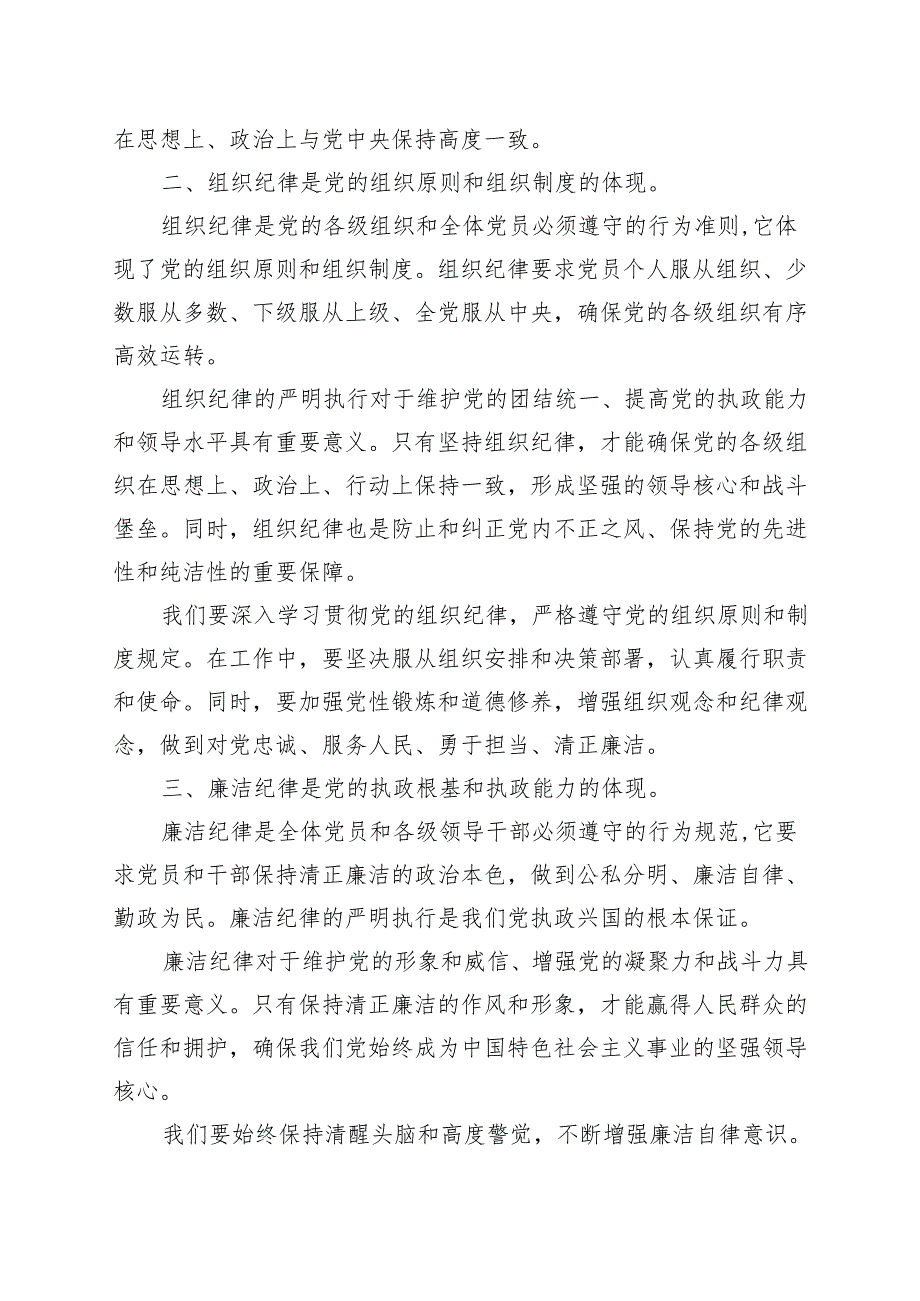 在思想上、政治上与党中央保持高度一致。

二、组织纪律是党的组织原则和组织制度的体现。

组织纪律是党的各级组织和全体党员必须遵守的行为准则,它体现了党的组织原则和组织制度。组织纪律要求党员个人服从组织、少数服从多数、下级服从上级、全党服从中央，确保党的各级组织有序高效运转。

组织纪律的严明执行对于维护党的团结统一、提高党的执政能力和领导水平具有重要意义。只有坚持组织纪律，才能确保党的各级组织在思想上、政治上、行动上保持一致，形成坚强的领导核心和战斗堡垒。同时，组织纪律也是防止和纠正党内不正之风、保持党的先进性和纯洁性的重要保障。

我们要深入学习贯彻党的组织纪律，严格遵守党的组织原则和制度规定。在工作中，要坚决服从组织安排和决策部署，认真履行职责和使命。同时，要加强党性锻炼和道德修养，增强组织观念和纪律观念，做到对党忠诚、服务人民、勇于担当、清正廉洁。

三、廉洁纪律是党的执政根基和执政能力的体现。

廉洁纪律是全体党员和各级领导干部必须遵守的行为规范,它要求党员和干部保持清正廉洁的政治本色，做到公私分明、廉洁自律、勤政为民。廉洁纪律的严明执行是我们党执政兴国的根本保证。

廉洁纪律对于维护党的形象和威信、增强党的凝聚力和战斗力具有重要意义。只有保持清正廉洁的作风和形象，才能赢得人民群众的信任和拥护，确保我们党始终成为中国特色社会主义事业的坚强领导核心。

我们要始终保持清醒头脑和高度警觉，不断增强廉洁自律意识。